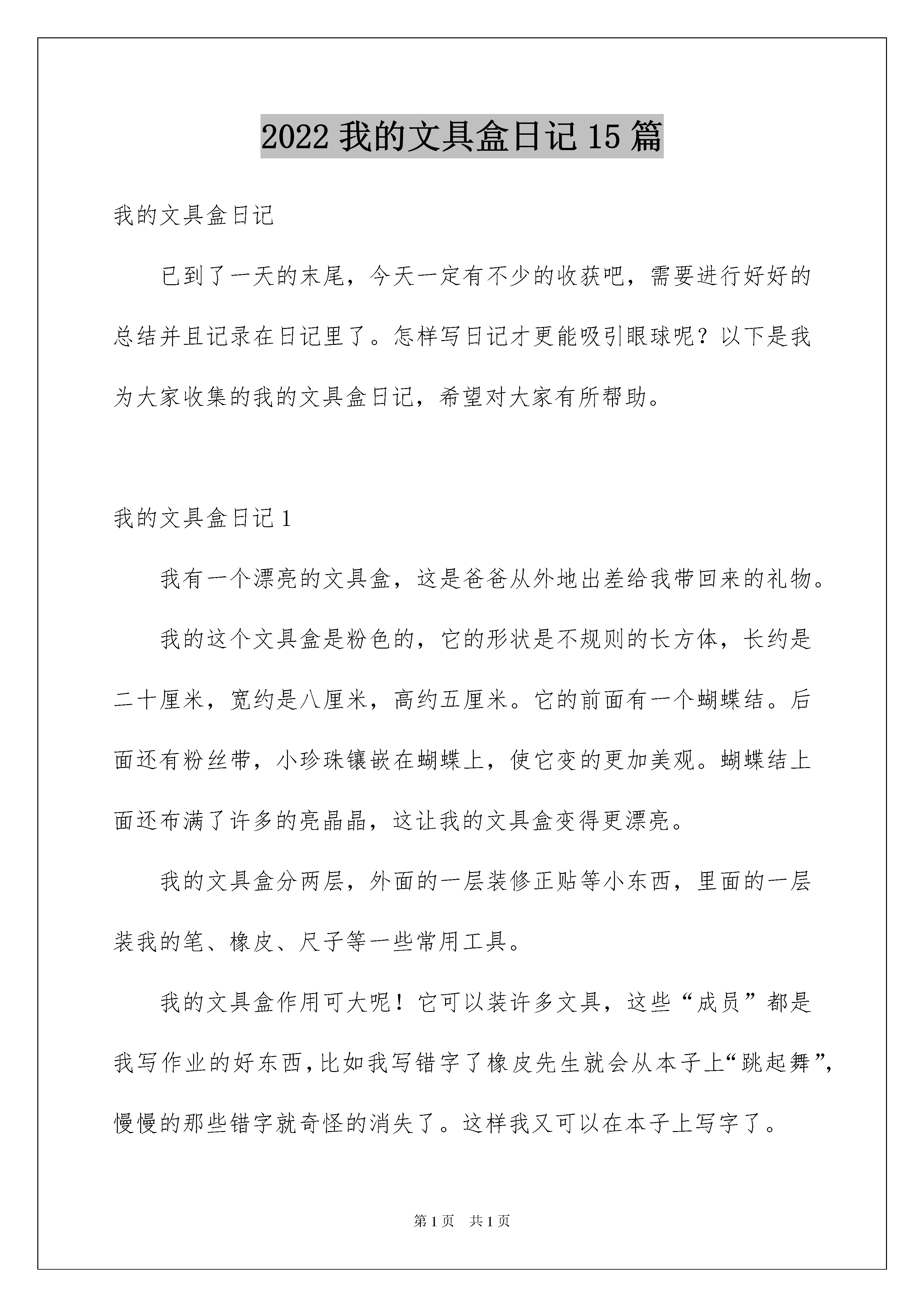 2022 我的文具盒日记 15 篇

我的文具盒日记

已到了一天的末尾，今天一定有不少的收获吧，需要进行好好的总结并且记录在日记里了。怎样写日记才更能吸引眼球呢？以下是我为大家收集的我的文具盒日记，希望对大家有所帮助。

我的文具盒日记 1

我有一个漂亮的文具盒，这是爸爸从外地出差给我带回来的礼物。

我的这个文具盒是粉色的，它的形状是不规则的长方体，长约是二十厘米，宽约是八厘米，高约五厘米。它的前面有一个蝴蝶结。后面还有粉丝带，小珍珠镶嵌在蝴蝶上，使它变的更加美观。蝴蝶结上面还布满了许多的亮晶晶，这让我的文具盒变得更漂亮。

我的文具盒分两层，外面的一层装修正贴等小东西，里面的一层装我的笔、橡皮、尺子等一些常用工具。

我的文具盒作用可大呢！它可以装许多文具，这些“成员”都是我写作业的好东西，比如我写错字了橡皮先生就会从本子上“跳起舞”，慢慢的那些错字就奇怪的消失了。这样我又可以在本子上写字了。

第 1 页　共 1 页